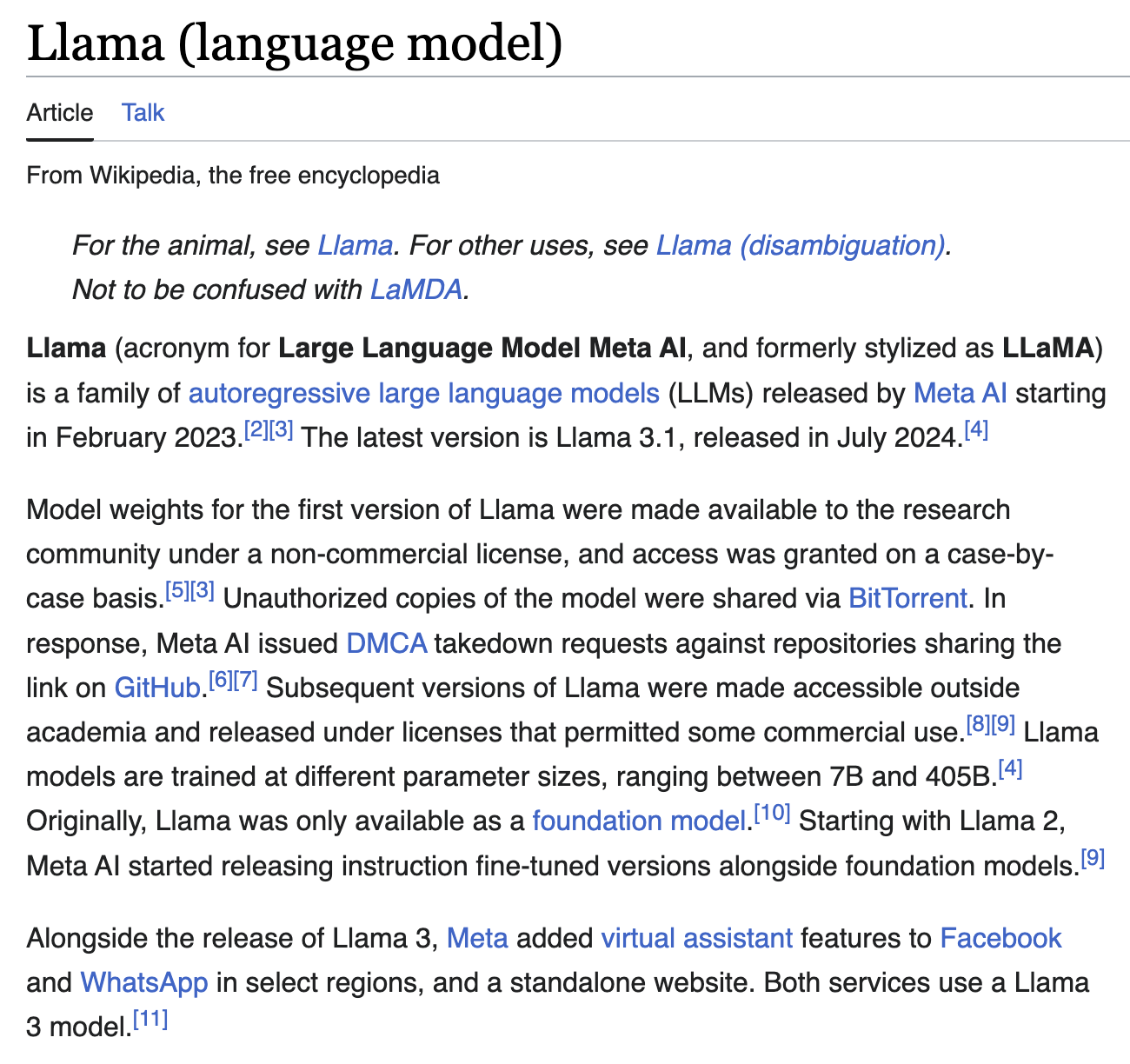 Llama (language model)

Article Talk

From Wikipedia, the free encyclopedia

For the animal, see Llama. For other uses, see Llama (disambiguation).
Not to be confused with LaMDA.

Llama (acronym for Large Language Model Meta AI, and formerly stylized as LLaMA) is a family of autoregressive large language models (LLMs) released by Meta AI starting in February 2023.[2][3] The latest version is Llama 3.1, released in July 2024.[4]

Model weights for the first version of Llama were made available to the research community under a non-commercial license, and access was granted on a case-by-case basis.[5][3] Unauthorized copies of the model were shared via BitTorrent. In response, Meta AI issued DMCA takedown requests against repositories sharing the link on GitHub.[6][7] Subsequent versions of Llama were made accessible outside academia and released under licenses that permitted some commercial use.[8][9] Llama models are trained at different parameter sizes, ranging between 7B and 405B.[4] Originally, Llama was only available as a foundation model.[10] Starting with Llama 2, Meta AI started releasing instruction fine-tuned versions alongside foundation models.[9]

Alongside the release of Llama 3, Meta added virtual assistant features to Facebook and WhatsApp in select regions, and a standalone website. Both services use a Llama 3 model.[11]